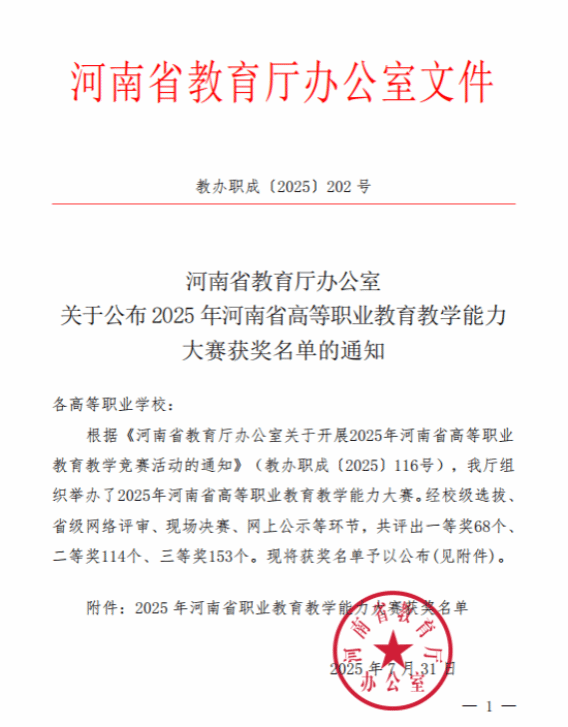 河南省教育厅办公室文件

教办职成〔2025〕202 号

河南省教育厅办公室
关于公布 2025 年河南省高等职业教育教学能力大赛获奖名单的通知

各高等职业学校：

根据《河南省教育厅办公室关于开展2025年河南省高等职业教育教学竞赛活动的通知》（教办职成〔2025〕116号），我厅组织举办了2025年河南省高等职业教育教学能力大赛。经校级选拔、省级网络评审、现场决赛、网上公示等环节，共评出一等奖68个、二等奖114个、三等奖153个。现将获奖名单予以公布(见附件)。

附件：2025 年河南省职业教育教学能力大赛获奖名单

河南省教育厅办公室

2025 年 7 月 31 日

— 1 —